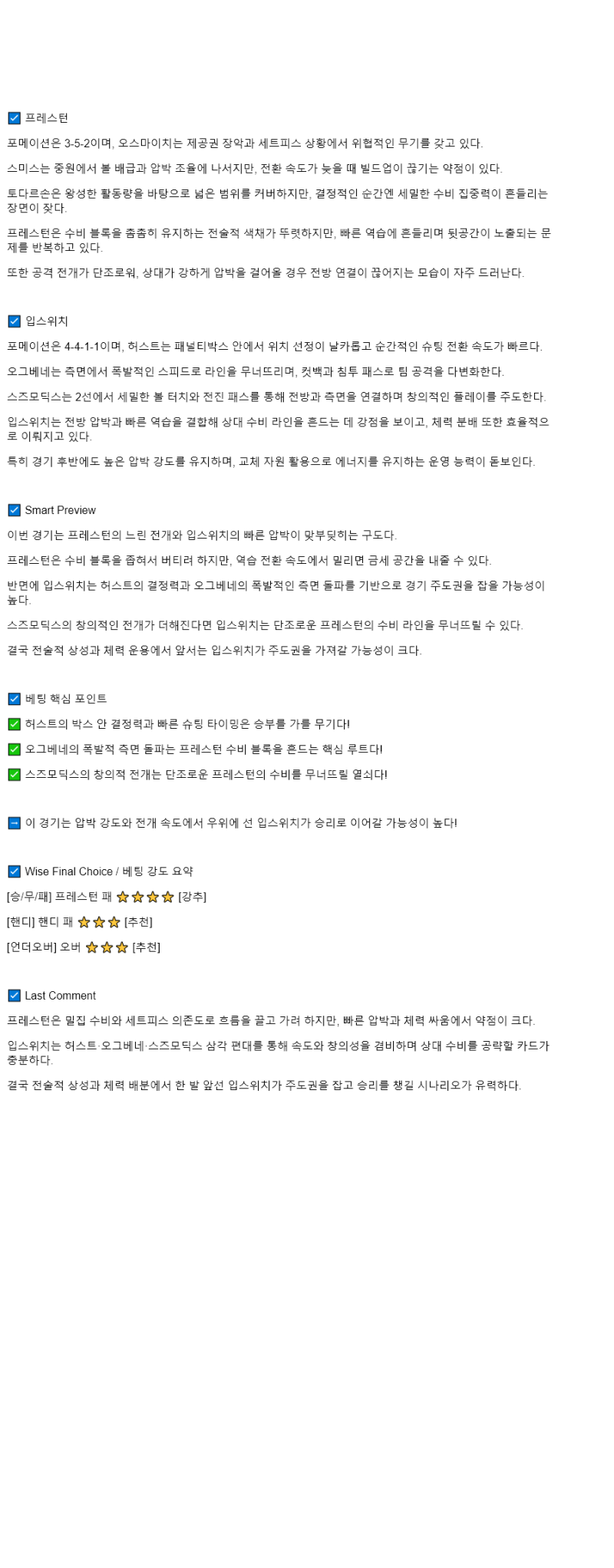 ☑ 프레스턴

포메이션은 3-5-2이며, 오스마이치는 제공권 장악과 세트피스 상황에서 위협적인 무기를 갖고 있다.

스미스는 중원에서 볼 배급과 압박 조율에 나서지만, 전환 속도가 늦을 때 빌드업이 끊기는 약점이 있다.

토다르손은 왕성한 활동량을 바탕으로 넓은 범위를 커버하지만, 결정적인 순간엔 세밀한 수비 집중력이 흔들리는 장면이 잦다.

프레스턴은 수비 블록을 촘촘히 유지하는 전술적 색채가 뚜렷하지만, 빠른 역습에 흔들리며 뒷공간이 노출되는 문제를 반복하고 있다.

또한 공격 전개가 단조로워, 상대가 강하게 압박을 걸어올 경우 전방 연결이 끊어지는 모습이 자주 드러난다.

☑ 입스위치

포메이션은 4-4-1-1이며, 허스트는 패널티박스 안에서 위치 선정이 날카롭고 순간적인 슈팅 전환 속도가 빠르다.

오그베네는 측면에서 폭발적인 스피드로 라인을 무너뜨리며, 컷백과 침투 패스로 팀 공격을 다변화한다.

스즈모딕스는 2선에서 세밀한 볼 터치와 전진 패스를 통해 전방과 측면을 연결하며 창의적인 플레이를 주도한다.

입스위치는 전방 압박과 빠른 역습을 결합해 상대 수비 라인을 흔드는 데 강점을 보이고, 체력 분배 또한 효율적으로 이뤄지고 있다.

특히 경기 후반에도 높은 압박 강도를 유지하며, 교체 자원 활용으로 에너지를 유지하는 운영 능력이 돋보인다.

☑ Smart Preview

이번 경기는 프레스턴의 느린 전개와 입스위치의 빠른 압박이 맞부딪히는 구도다.

프레스턴은 수비 블록을 좁혀서 버티려 하지만, 역습 전환 속도에서 밀리면 금세 공간을 내줄 수 있다.

반면에 입스위치는 허스트의 결정력과 오그베네의 폭발적인 측면 돌파를 기반으로 경기 주도권을 잡을 가능성이 높다.

스즈모딕스의 창의적인 전개가 더해진다면 입스위치는 단조로운 프레스턴의 수비 라인을 무너뜨릴 수 있다.

결국 전술적 상성과 체력 운용에서 앞서는 입스위치가 주도권을 가져갈 가능성이 크다.

☑ 베팅 핵심 포인트

✅ 허스트의 박스 안 결정력과 빠른 슈팅 타이밍은 승부를 가를 무기다!

✅ 오그베네의 폭발적 측면 돌파는 프레스턴 수비 블록을 흔드는 핵심 루트다!

✅ 스즈모딕스의 창의적 전개는 단조로운 프레스턴의 수비를 무너뜨릴 열쇠다!

➡ 이 경기는 압박 강도와 전개 속도에서 우위에 선 입스위치가 승리로 이어갈 가능성이 높다!

☑ Wise Final Choice / 베팅 강도 요약

[승/무/패] 프레스턴 패 ⭐⭐⭐⭐ [강추]

[핸디] 핸디 패 ⭐⭐⭐ [추천]

[언더오버] 오버 ⭐⭐⭐ [추천]

☑ Last Comment

프레스턴은 밀집 수비와 세트피스 의존도로 흐름을 끌고 가려 하지만, 빠른 압박과 체력 싸움에서 약점이 크다.

입스위치는 허스트·오그베네·스즈모딕스 삼각 편대를 통해 속도와 창의성을 겸비하며 상대 수비를 공략할 카드가 충분하다.

결국 전술적 상성과 체력 배분에서 한 발 앞선 입스위치가 주도권을 잡고 승리를 챙길 시나리오가 유력하다.